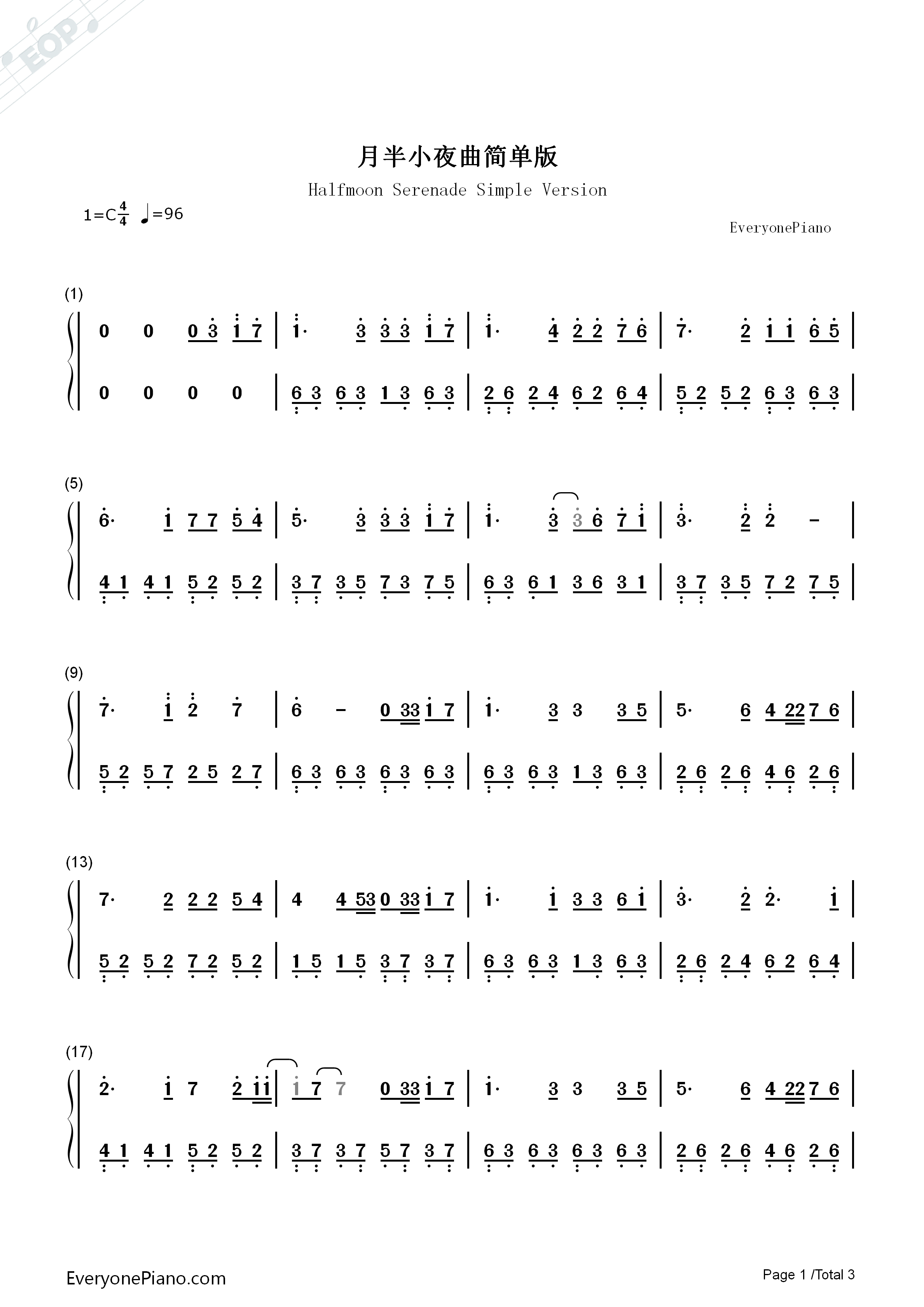 月半小夜曲简单版

Halfmoon Serenade Simple Version

1=C$\frac{4}{4}$ ♩=96

EveryonePiano

(1)

0 0 0 3 1 7 | 1· 3 3 3 1 7 | 1· 4 2 2 7 6 | 7· 2 1 1 6 5 |

0 0 0 0 | 6 3 6 3 1 3 6 3 | 2 6 2 4 6 2 6 4 | 5 2 5 2 6 3 6 3 |

(5)

6· 1 7 7 5 4 | 5· 3 3 3 1 7 | 1· 3 3 6 7 1 | 3· 2 2 - |

4 1 4 1 5 2 5 2 | 3 7 3 5 7 3 7 5 | 6 3 6 1 3 6 3 1 | 3 7 3 5 7 2 7 5 |

(9)

7· 1 2 7 | 6 - 0 33 1 7 | 1· 3 3 3 5 | 5· 6 4 22 7 6 |

5 2 5 7 2 5 2 7 | 6 3 6 3 6 3 6 3 | 6 3 6 3 1 3 6 3 | 2 6 2 6 4 6 2 6 |

(13)

7· 2 2 2 5 4 | 4 4 53 0 33 1 7 | 1· 1 3 3 6 1 | 3· 2 2· 1 |

5 2 5 2 7 2 5 2 | 1 5 1 5 3 7 3 7 | 6 3 6 3 1 3 6 3 | 2 6 2 4 6 2 6 4 |

(17)

2· 1 7 2 11 | 1 7 7 0 33 1 7 | 1· 3 3 3 5 | 5· 6 4 22 7 6 |

4 1 4 1 5 2 5 2 | 3 7 3 7 5 7 3 7 | 6 3 6 3 6 3 6 3 | 2 6 2 6 4 6 2 6 |

EveryonePiano.com

Page 1 /Total 3

EOP